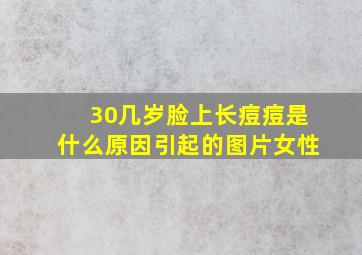 30几岁脸上长痘痘是什么原因引起的图片女性